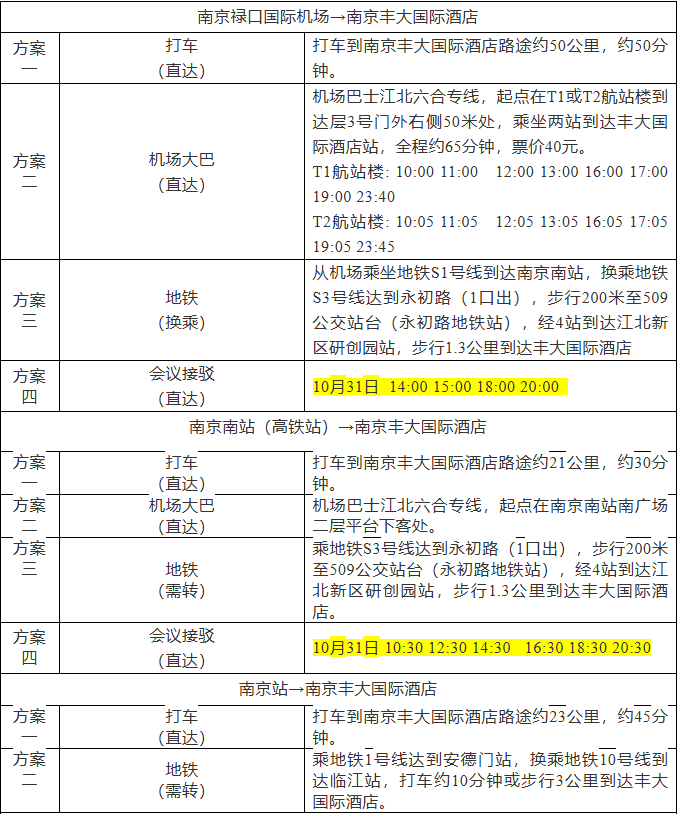 | 南京禄口国际机场→南京丰大国际酒店 | | |
|---|---|---|
| 方案一 | 打车（直达） | 打车到南京丰大国际酒店路途约50公里，约50分钟。 |
| 方案二 | 机场大巴（直达） | 机场巴士江北六合专线，起点在T1或T2航站楼到达层3号门外右侧50米处，乘坐两站到达丰大国际酒店站，全程约65分钟，票价40元。 T1航站楼：10:00 11:00 12:00 13:00 16:00 17:00 19:00 23:40 T2航站楼：10:05 11:05 12:05 13:05 16:05 17:05 19:05 23:45 |
| 方案三 | 地铁（换乘） | 从机场乘坐地铁S1号线到达南京南站，换乘地铁S3号线达到永初路（1口出），步行200米至509公交站台（永初路地铁站），经4站到达江北新区研创园站，步行1.3公里到达丰大国际酒店 |
| 方案四 | 会议接驳（直达） | 10月31日 14:00 15:00 18:00 20:00 |
| 南京南站（高铁站）→南京丰大国际酒店 | | |
| 方案一 | 打车（直达） | 打车到南京丰大国际酒店路途约21公里，约30分钟。 |
| 方案二 | 机场大巴（直达） | 机场巴士江北六合专线，起点在南京南站南广场二层平台下客处。 |
| 方案三 | 地铁（需转） | 乘地铁S3号线达到永初路（1口出），步行200米至509公交站台（永初路地铁站），经4站到达江北新区研创园站，步行1.3公里到达丰大国际酒店。 |
| 方案四 | 会议接驳（直达） | 10月31日 10:30 12:30 14:30 16:30 18:30 20:30 |
| 南京站→南京丰大国际酒店 | | |
| 方案一 | 打车（直达） | 打车到南京丰大国际酒店路途约23公里，约45分钟。 |
| 方案二 | 地铁（需转） | 乘地铁1号线达到安德门站，换乘地铁10号线到达临江站，打车约10分钟或步行3公里到达丰大国际酒店。 |